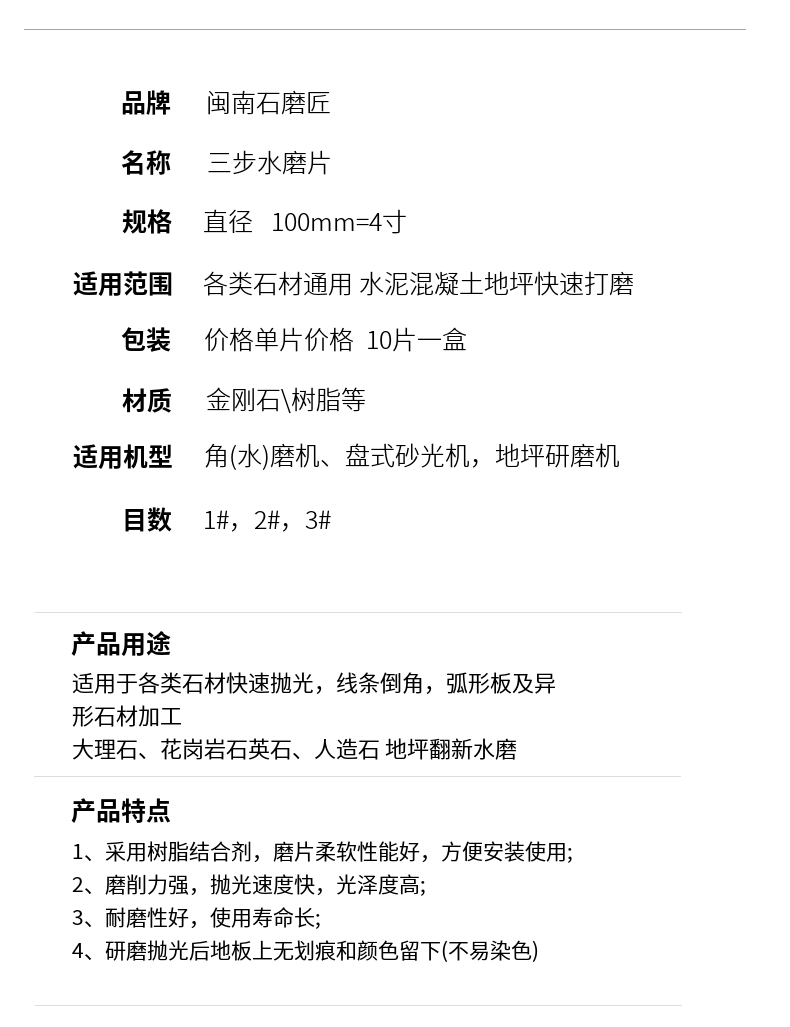 品牌 闽南石磨匠

名称 三步水磨片

规格 直径 100mm=4寸

适用范围 各类石材通用 水泥混凝土地坪快速打磨

包装 价格单片价格 10片一盒

材质 金刚石\树脂等

适用机型 角(水)磨机、盘式砂光机，地坪研磨机

目数 1#，2#，3#

产品用途

适用于各类石材快速抛光，线条倒角，弧形板及异形石材加工
大理石、花岗岩石英石、人造石 地坪翻新水磨

产品特点

1、采用树脂结合剂，磨片柔软性能好，方便安装使用;
2、磨削力强，抛光速度快，光泽度高;
3、耐磨性好，使用寿命长;
4、研磨抛光后地板上无划痕和颜色留下(不易染色)